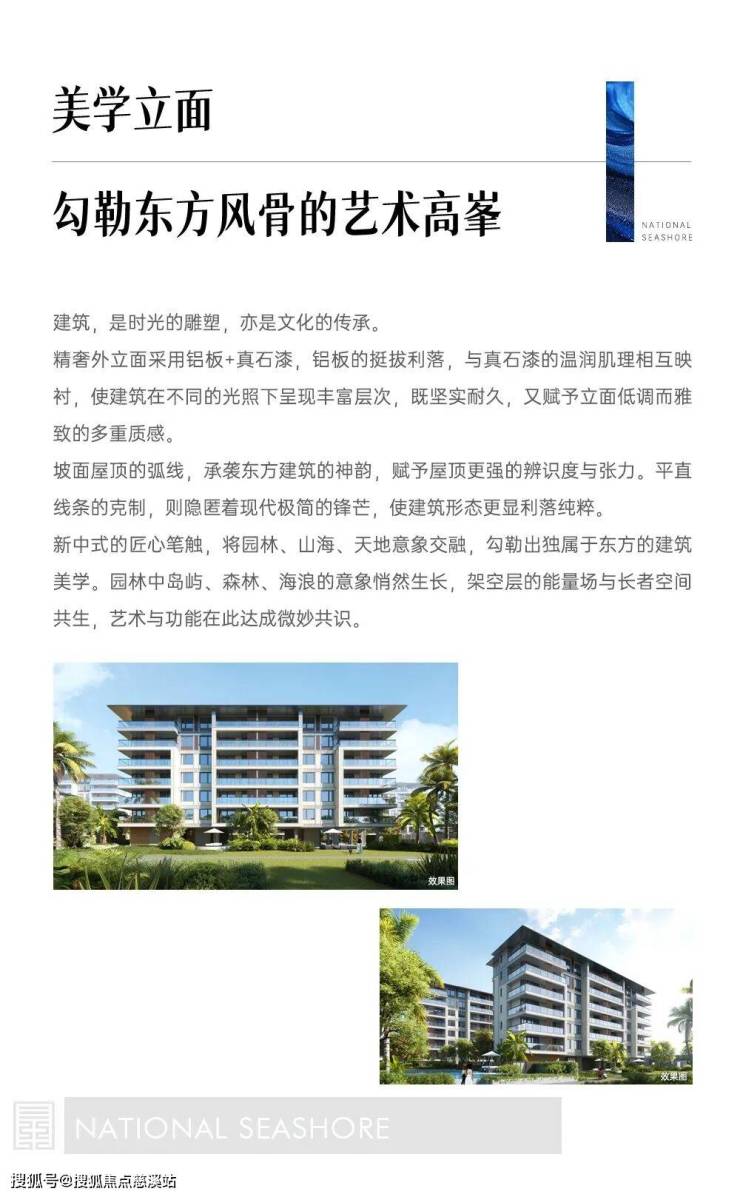 美学立面

勾勒东方风骨的艺术高峯

NATIONAL SEASHORE

建筑，是时光的雕塑，亦是文化的传承。

精奢外立面采用铝板+真石漆，铝板的挺拔利落，与真石漆的温润肌理相互映衬，使建筑在不同的光照下呈现丰富层次，既坚实耐久，又赋予立面低调而雅致的多重质感。

坡面屋顶的弧线，承袭东方建筑的神韵，赋予屋顶更强的辨识度与张力。平直线条的克制，则隐匿着现代极简的锋芒，使建筑形态更显利落纯粹。

新中式的匠心笔触，将园林、山海、天地意象交融，勾勒出独属于东方的建筑美学。园林中岛屿、森林、海浪的意象悄然生长，架空层的能量场与长者空间共生，艺术与功能在此达成微妙共识。

效果图

效果图

NATIONAL SEASHORE

搜狐号@搜狐焦点慈溪站